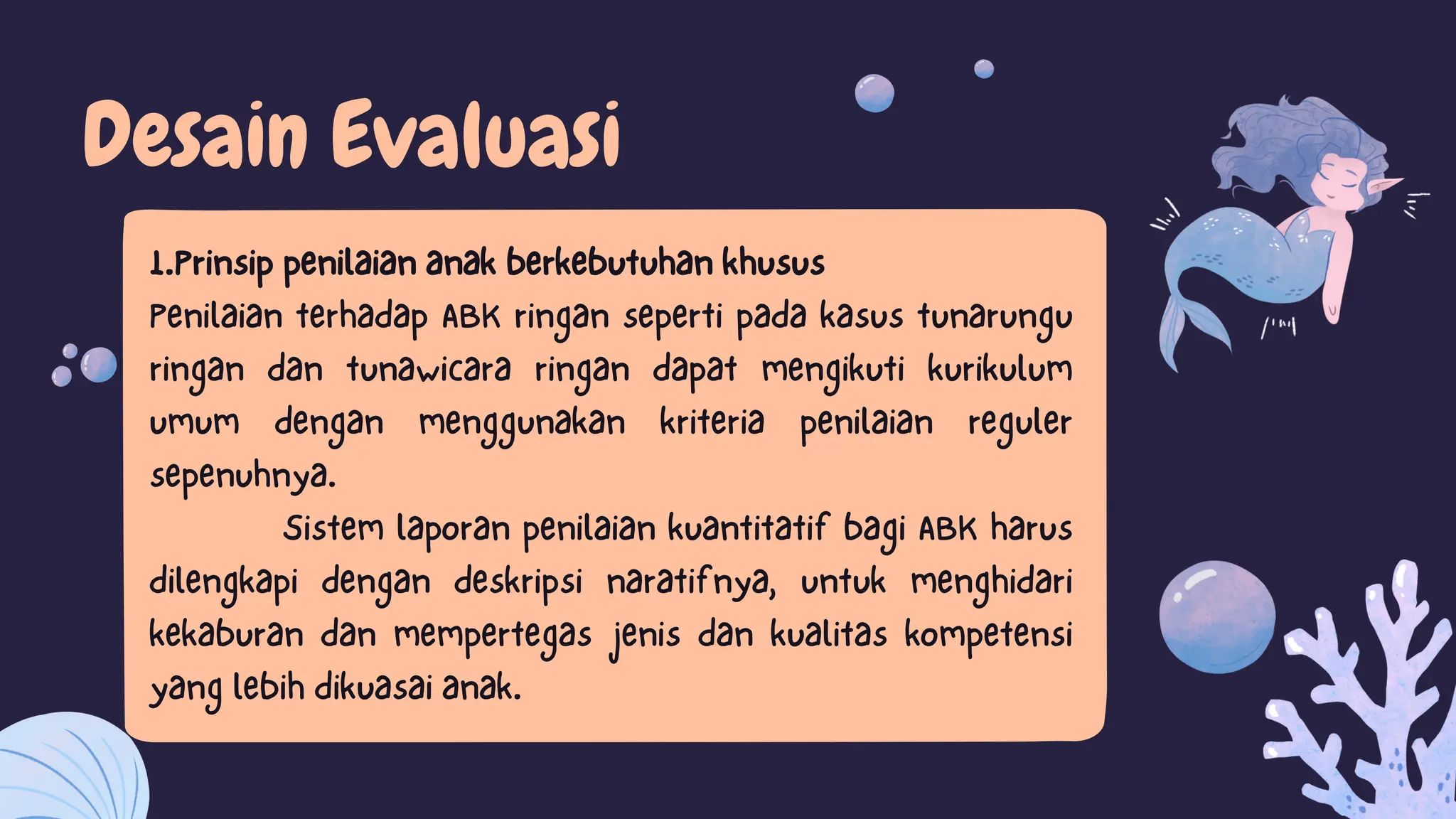 Desain Evaluasi

1.Prinsip penilaian anak berkebutuhan khusus
Penilaian terhadap ABK ringan seperti pada kasus tunarungu ringan dan tunawicara ringan dapat mengikuti kurikulum umum dengan menggunakan kriteria penilaian reguler sepenuhnya.

Sistem laporan penilaian kuantitatif bagi ABK harus dilengkapi dengan deskripsi naratifnya, untuk menghidari kekaburan dan mempertegas jenis dan kualitas kompetensi yang lebih dikuasai anak.